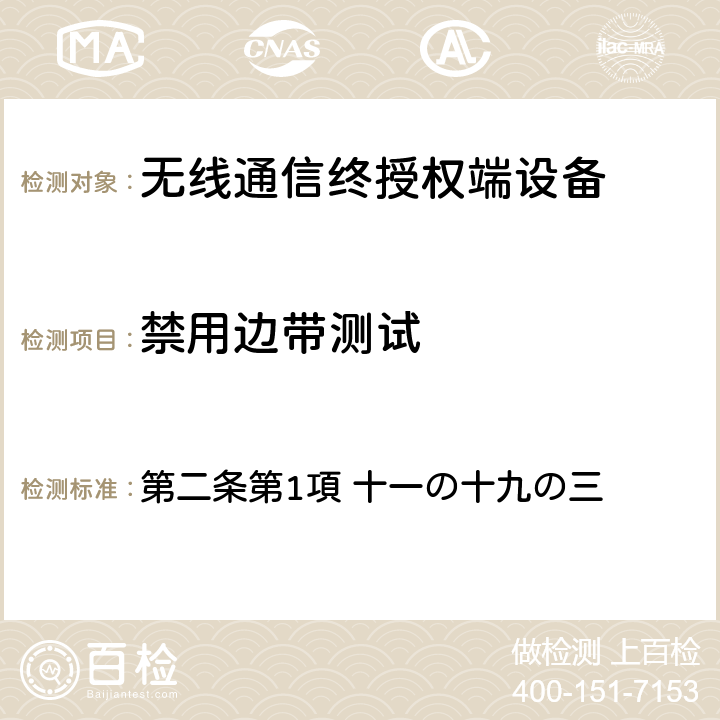 MA CNAS AC ilac-MRA

检测对象： 无线通信终授权端设备

检测项目： 禁用边带测试

检测标准： 第二条第1項 十一の十九の三

百检
Baijiantest.com

做检测 上百检
400-151-7153